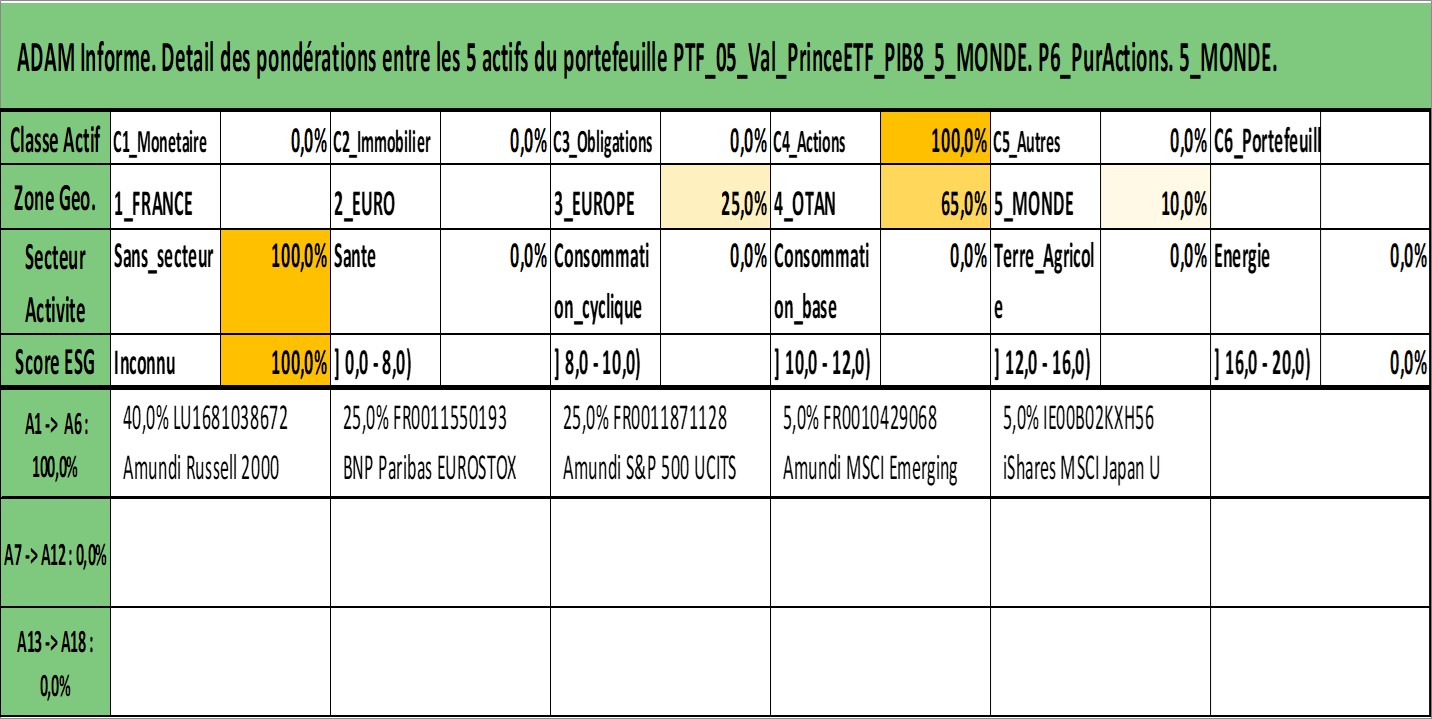 ADAM Informe. Detail des pondérations entre les 5 actifs du portefeuille PTF_05_Val_PrinceETF_PIB8_5_MONDE. P6_PurActions. 5_MONDE.

| Classe Actif | C1_Monetaire | 0,0% | C2_Immobilier | 0,0% | C3_Obligations | 0,0% | C4_Actions | 100,0% | C5_Autres | 0,0% | C6_Portefeuill | |
|---|---|---|---|---|---|---|---|---|---|---|---|---|
| Zone Geo. | 1_FRANCE | | 2_EURO | | 3_EUROPE | 25,0% | 4_OTAN | 65,0% | 5_MONDE | 10,0% | | |
| Secteur Activite | Sans_secteur | 100,0% | Sante | 0,0% | Consommation_cyclique | 0,0% | Consommation_base | 0,0% | Terre_Agricole | 0,0% | Energie | 0,0% |
| Score ESG | Inconnu | 100,0% | ] 0,0 - 8,0) | | ] 8,0 - 10,0) | | ] 10,0 - 12,0) | | ] 12,0 - 16,0) | | ] 16,0 - 20,0) | 0,0% |

| A1 -> A6 : 100,0% | 40,0% LU1681038672 Amundi Russell 2000 | 25,0% FR0011550193 BNP Paribas EUROSTOX | 25,0% FR0011871128 Amundi S&P 500 UCITS | 5,0% FR0010429068 Amundi MSCI Emerging | 5,0% IE00B02KXH56 iShares MSCI Japan U | |
|---|---|---|---|---|---|---|
| A7 -> A12 : 0,0% | | | | | | |
| A13 -> A18 : 0,0% | | | | | | |